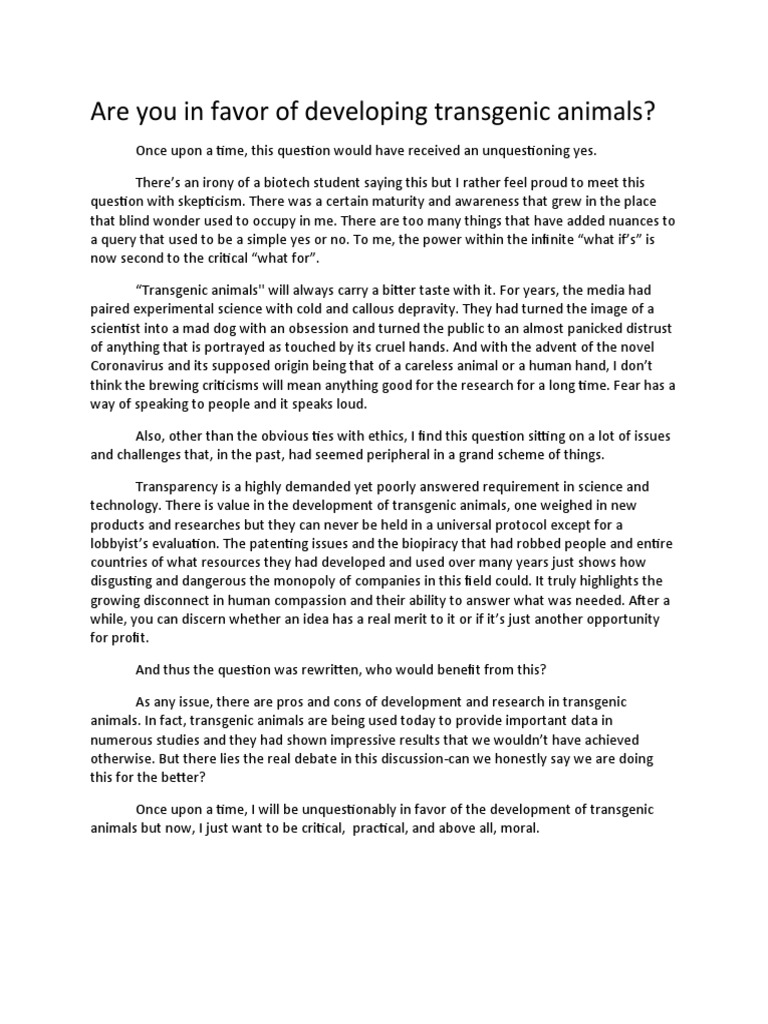 Are you in favor of developing transgenic animals?

Once upon a time, this question would have received an unquestioning yes.

There's an irony of a biotech student saying this but I rather feel proud to meet this question with skepticism. There was a certain maturity and awareness that grew in the place that blind wonder used to occupy in me. There are too many things that have added nuances to a query that used to be a simple yes or no. To me, the power within the infinite "what if's" is now second to the critical "what for".

"Transgenic animals'' will always carry a bitter taste with it. For years, the media had paired experimental science with cold and callous depravity. They had turned the image of a scientist into a mad dog with an obsession and turned the public to an almost panicked distrust of anything that is portrayed as touched by its cruel hands. And with the advent of the novel Coronavirus and its supposed origin being that of a careless animal or a human hand, I don't think the brewing criticisms will mean anything good for the research for a long time. Fear has a way of speaking to people and it speaks loud.

Also, other than the obvious ties with ethics, I find this question sitting on a lot of issues and challenges that, in the past, had seemed peripheral in a grand scheme of things.

Transparency is a highly demanded yet poorly answered requirement in science and technology. There is value in the development of transgenic animals, one weighed in new products and researches but they can never be held in a universal protocol except for a lobbyist's evaluation. The patenting issues and the biopiracy that had robbed people and entire countries of what resources they had developed and used over many years just shows how disgusting and dangerous the monopoly of companies in this field could. It truly highlights the growing disconnect in human compassion and their ability to answer what was needed. After a while, you can discern whether an idea has a real merit to it or if it's just another opportunity for profit.

And thus the question was rewritten, who would benefit from this?

As any issue, there are pros and cons of development and research in transgenic animals. In fact, transgenic animals are being used today to provide important data in numerous studies and they had shown impressive results that we wouldn't have achieved otherwise. But there lies the real debate in this discussion-can we honestly say we are doing this for the better?

Once upon a time, I will be unquestionably in favor of the development of transgenic animals but now, I just want to be critical, practical, and above all, moral.